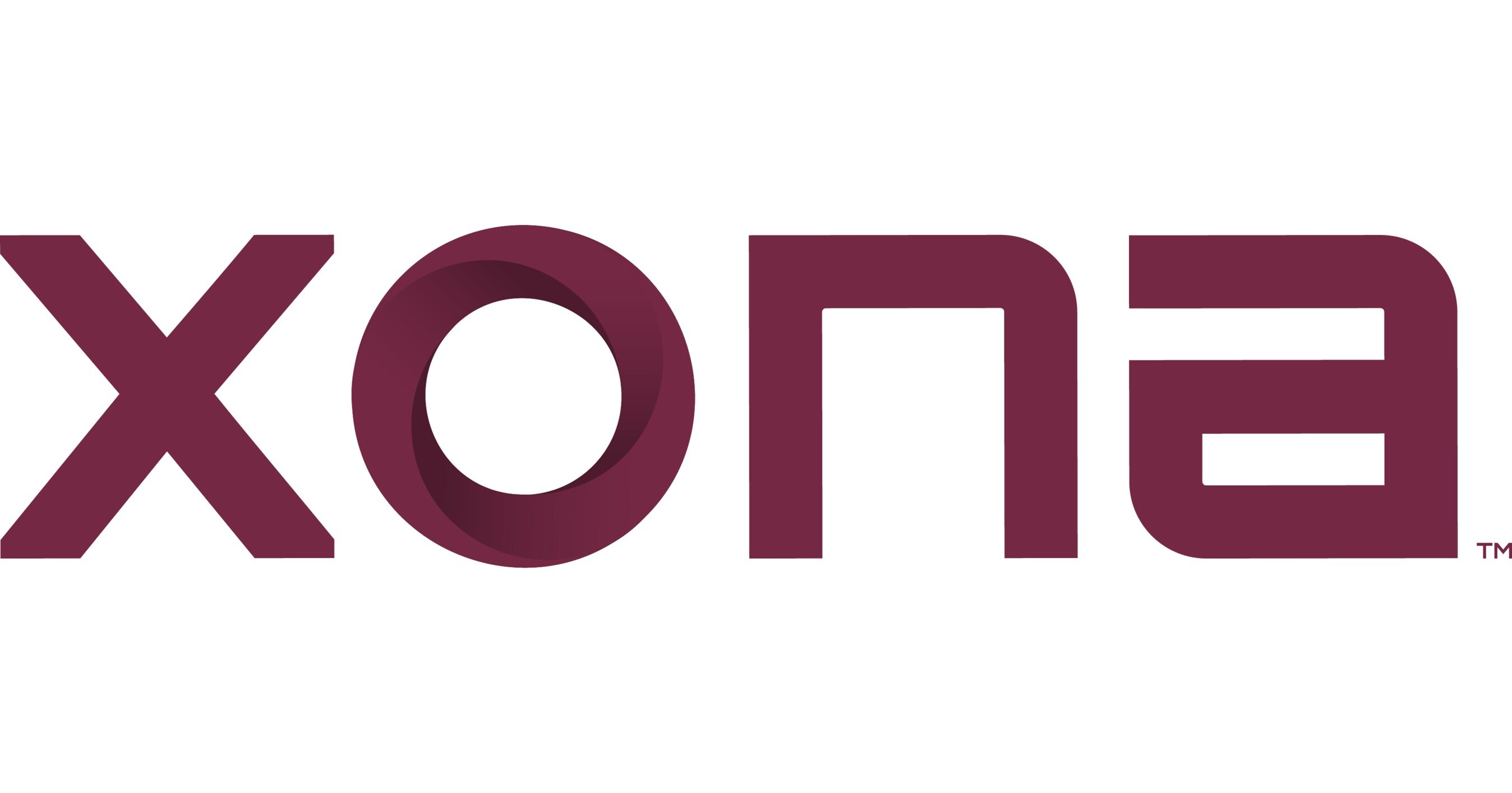 xona™